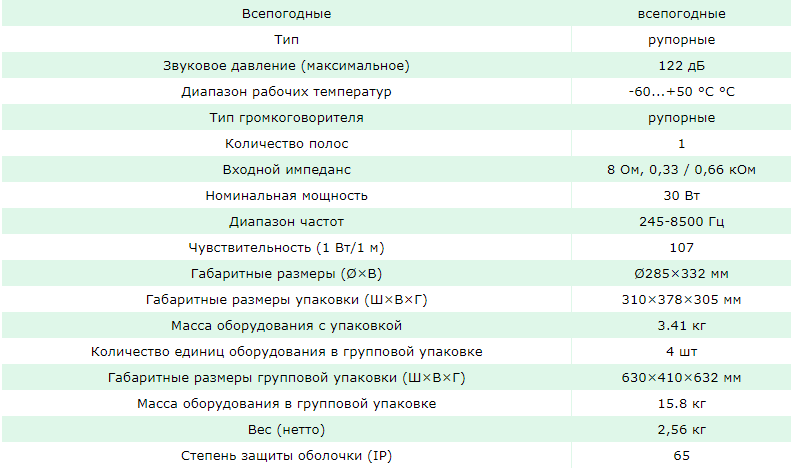 | Всепогодные | всепогодные |
|---|---|
| Тип | рупорные |
| Звуковое давление (максимальное) | 122 дБ |
| Диапазон рабочих температур | -60...+50 °C °C |
| Тип громкоговорителя | рупорные |
| Количество полос | 1 |
| Входной импеданс | 8 Ом, 0,33 / 0,66 кОм |
| Номинальная мощность | 30 Вт |
| Диапазон частот | 245-8500 Гц |
| Чувствительность (1 Вт/1 м) | 107 |
| Габаритные размеры (Ø×В) | Ø285×332 мм |
| Габаритные размеры упаковки (Ш×В×Г) | 310×378×305 мм |
| Масса оборудования с упаковкой | 3.41 кг |
| Количество единиц оборудования в групповой упаковке | 4 шт |
| Габаритные размеры групповой упаковки (Ш×В×Г) | 630×410×632 мм |
| Масса оборудования в групповой упаковке | 15.8 кг |
| Вес (нетто) | 2,56 кг |
| Степень защиты оболочки (IP) | 65 |